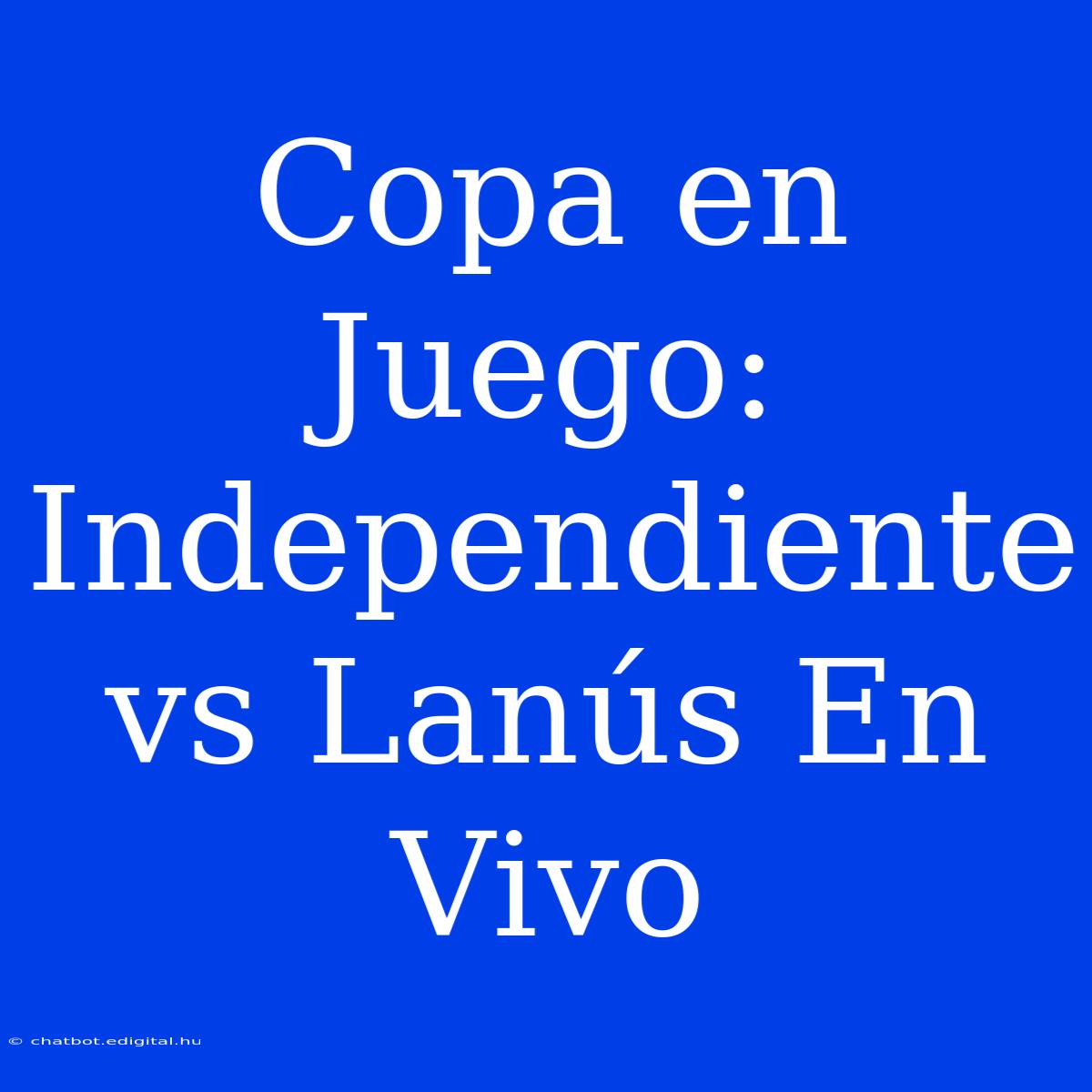 Copa en Juego: Independiente vs Lanús En Vivo

© chatbot.edigital.hu